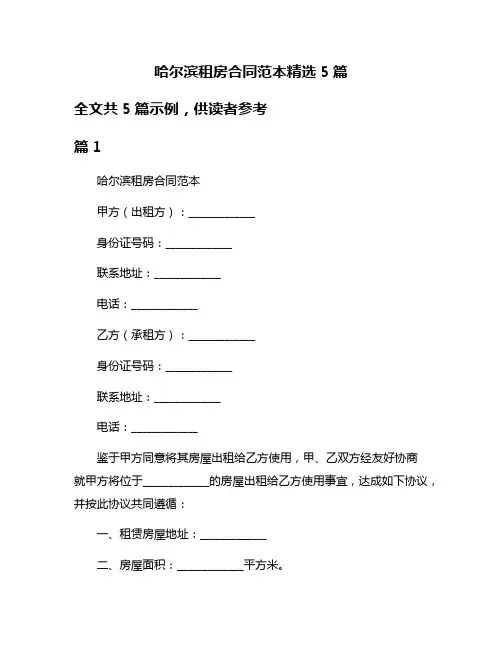 哈尔滨租房合同范本精选 5 篇

全文共 5 篇示例，供读者参考

篇 1

哈尔滨租房合同范本

甲方（出租方）：____________

身份证号码：____________

联系地址：____________

电话：____________

乙方（承租方）：____________

身份证号码：____________

联系地址：____________

电话：____________

鉴于甲方同意将其房屋出租给乙方使用，甲、乙双方经友好协商就甲方将位于____________的房屋出租给乙方使用事宜，达成如下协议，并按此协议共同遵循：

一、租赁房屋地址：____________

二、房屋面积：____________平方米。